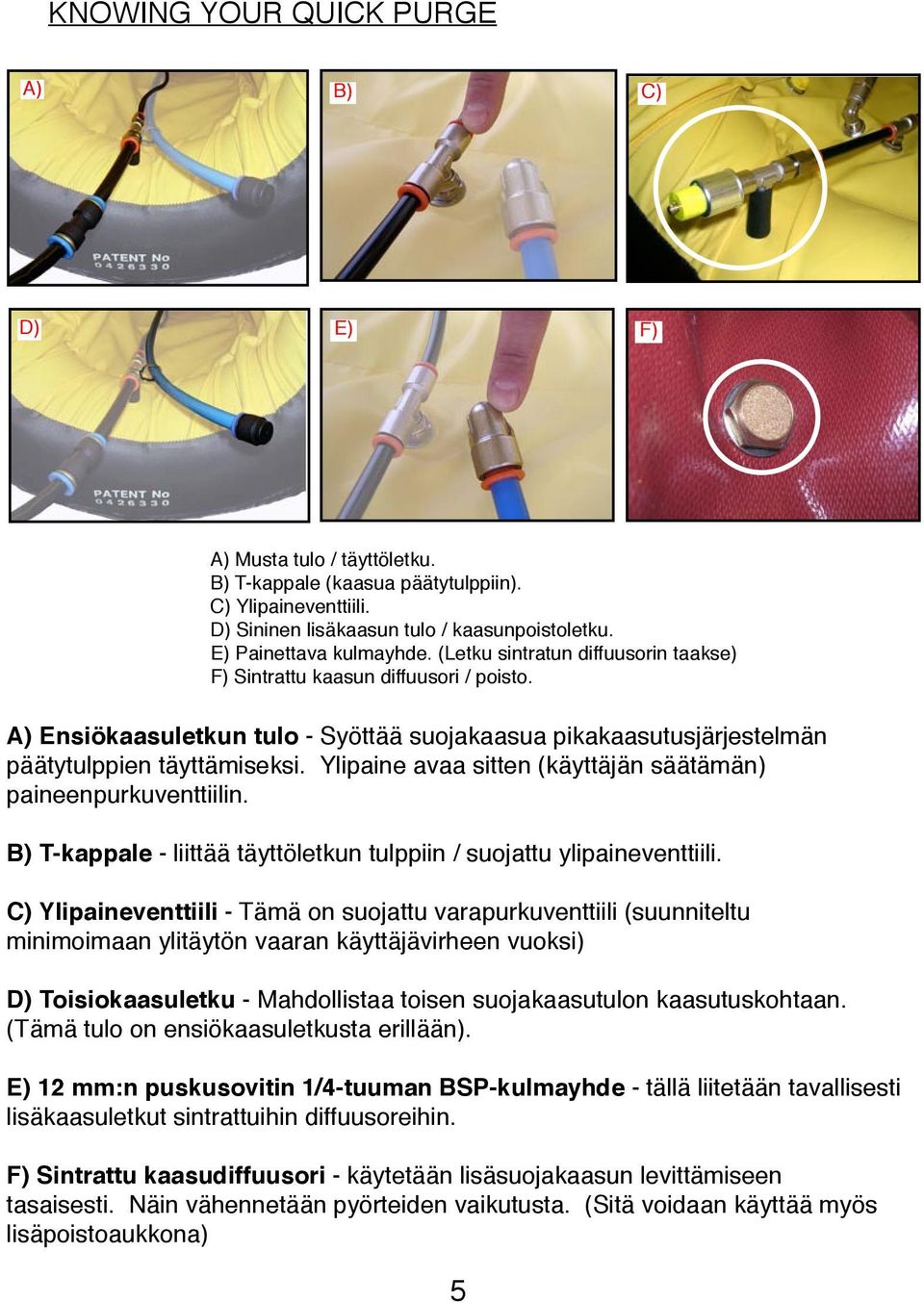 KNOWING YOUR QUICK PURGE

A)

PATENT No
0426330

B)

C)

D)

PATENT No
0426330

E)

F)

A) Musta tulo / täyttöletku.
B) T-kappale (kaasua päätytulppiin).
C) Ylipaineventtiili.
D) Sininen lisäkaasun tulo / kaasunpoistoletku.
E) Painettava kulmayhde. (Letku sintratun diffuusorin taakse)
F) Sintrattu kaasun diffuusori / poisto.

A) Ensiökaasuletkun tulo - Syöttää suojakaasua pikakaasutusjärjestelmän päätytulppien täyttämiseksi. Ylipaine avaa sitten (käyttäjän säätämän) paineenpurkuventtiilin.

B) T-kappale - liittää täyttöletkun tulppiin / suojattu ylipaineventtiili.

C) Ylipaineventtiili - Tämä on suojattu varapurkuventtiili (suunniteltu minimoimaan ylitäytön vaaran käyttäjävirheen vuoksi)

D) Toisiokaasuletku - Mahdollistaa toisen suojakaasutulon kaasutuskohtaan. (Tämä tulo on ensiökaasuletkusta erillään).

E) 12 mm:n puskusovitin 1/4-tuuman BSP-kulmayhde - tällä liitetään tavallisesti lisäkaasuletkut sintrattuihin diffuusoreihin.

F) Sintrattu kaasudiffuusori - käytetään lisäsuojakaasun levittämiseen tasaisesti. Näin vähennetään pyörteiden vaikutusta. (Sitä voidaan käyttää myös lisäpoistoaukkona)

5